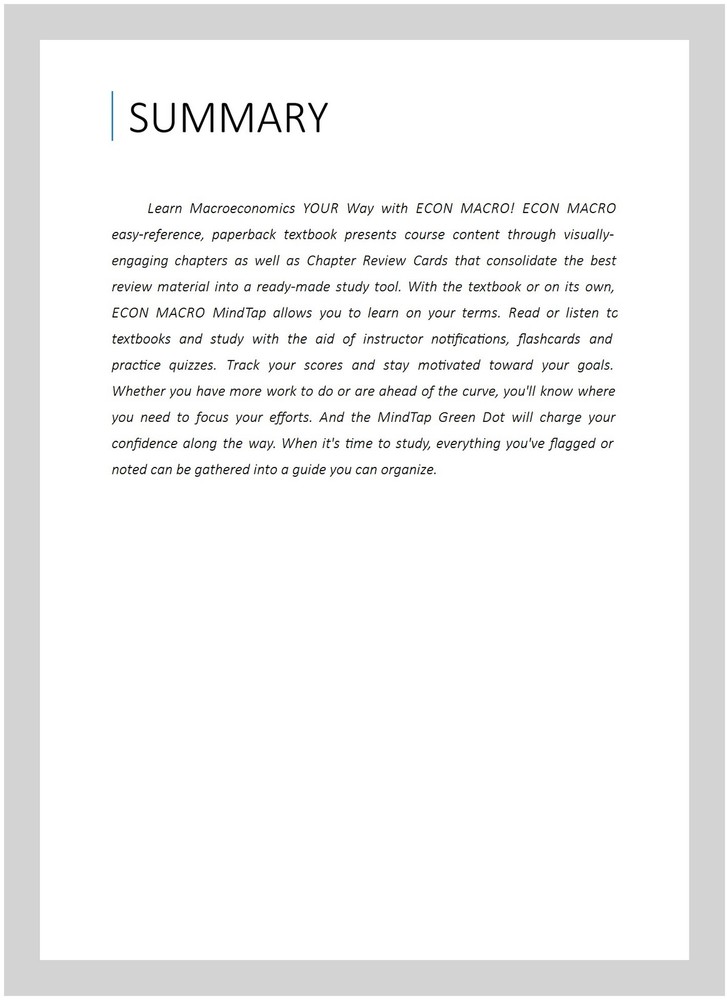 SUMMARY

Learn Macroeconomics YOUR Way with ECON MACRO! ECON MACRO easy-reference, paperback textbook presents course content through visually-engaging chapters as well as Chapter Review Cards that consolidate the best review material into a ready-made study tool. With the textbook or on its own, ECON MACRO MindTap allows you to learn on your terms. Read or listen tc textbooks and study with the aid of instructor notifications, flashcards and practice quizzes. Track your scores and stay motivated toward your goals. Whether you have more work to do or are ahead of the curve, you'll know where you need to focus your efforts. And the MindTap Green Dot will charge your confidence along the way. When it's time to study, everything you've flagged or noted can be gathered into a guide you can organize.